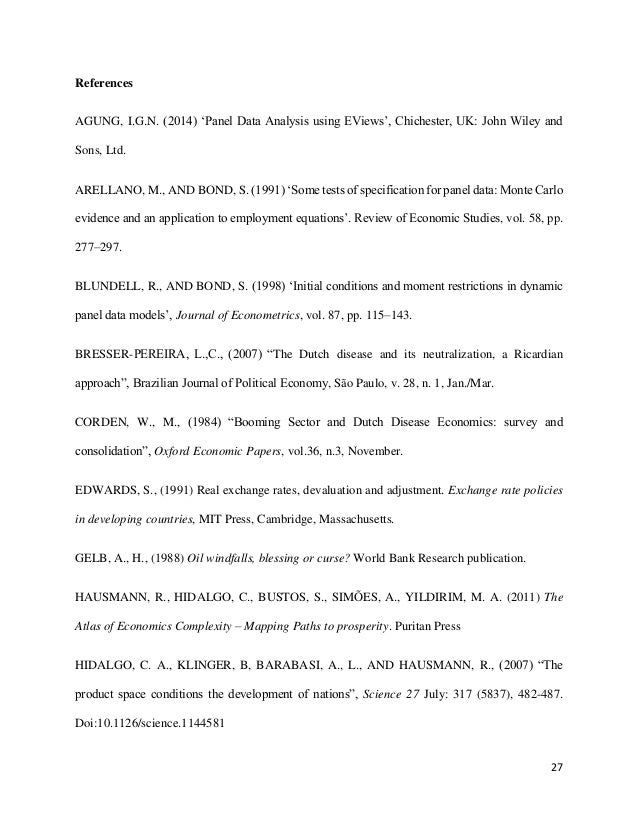 References

AGUNG, I.G.N. (2014) ‘Panel Data Analysis using EViews’, Chichester, UK: John Wiley and Sons, Ltd.

ARELLANO, M., AND BOND, S. (1991) ‘Some tests of specification for panel data: Monte Carlo evidence and an application to employment equations’. Review of Economic Studies, vol. 58, pp. 277–297.

BLUNDELL, R., AND BOND, S. (1998) ‘Initial conditions and moment restrictions in dynamic panel data models’, Journal of Econometrics, vol. 87, pp. 115–143.

BRESSER-PEREIRA, L.,C., (2007) “The Dutch disease and its neutralization, a Ricardian approach”, Brazilian Journal of Political Economy, São Paulo, v. 28, n. 1, Jan./Mar.

CORDEN, W., M., (1984) “Booming Sector and Dutch Disease Economics: survey and consolidation”, Oxford Economic Papers, vol.36, n.3, November.

EDWARDS, S., (1991) Real exchange rates, devaluation and adjustment. Exchange rate policies in developing countries, MIT Press, Cambridge, Massachusetts.

GELB, A., H., (1988) Oil windfalls, blessing or curse? World Bank Research publication.

HAUSMANN, R., HIDALGO, C., BUSTOS, S., SIMÕES, A., YILDIRIM, M. A. (2011) The Atlas of Economics Complexity – Mapping Paths to prosperity. Puritan Press

HIDALGO, C. A., KLINGER, B, BARABASI, A., L., AND HAUSMANN, R., (2007) “The product space conditions the development of nations”, Science 27 July: 317 (5837), 482-487. Doi:10.1126/science.1144581

27